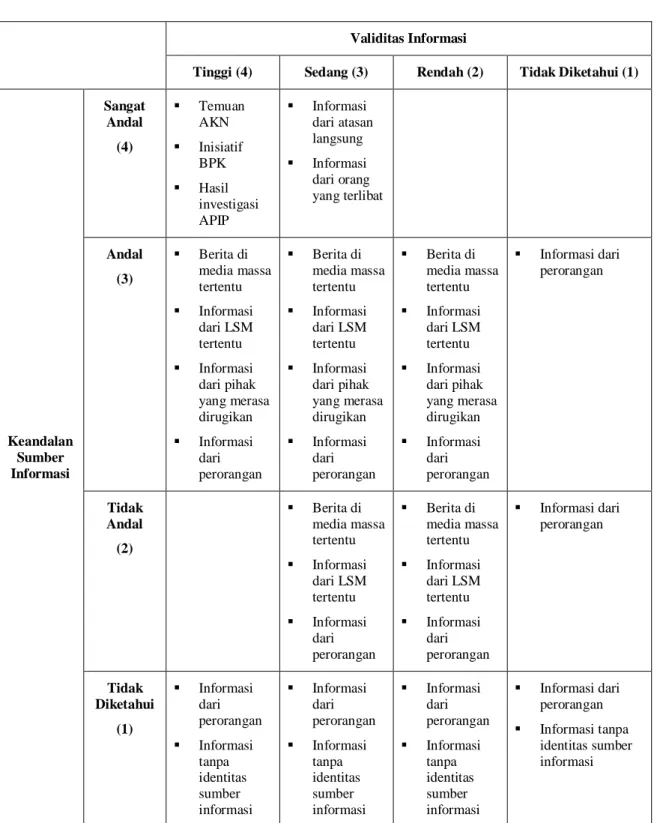 |  |  | Validitas Informasi |  |  |  |
|---|---|---|---|---|---|
|  |  | Tinggi (4) | Sedang (3) | Rendah (2) | Tidak Diketahui (1) |
| Keandalan Sumber Informasi | Sangat Andal (4) | • Temuan AKN • Inisiatif BPK • Hasil investigasi APIP | • Informasi dari atasan langsung • Informasi dari orang yang terlibat |  |  |
|  | Andal (3) | • Berita di media massa tertentu • Informasi dari LSM tertentu • Informasi dari pihak yang merasa dirugikan • Informasi dari perorangan | • Berita di media massa tertentu • Informasi dari LSM tertentu • Informasi dari pihak yang merasa dirugikan • Informasi dari perorangan | • Berita di media massa tertentu • Informasi dari LSM tertentu • Informasi dari pihak yang merasa dirugikan • Informasi dari perorangan | • Informasi dari perorangan |
|  | Tidak Andal (2) |  | • Berita di media massa tertentu • Informasi dari LSM tertentu • Informasi dari perorangan | • Berita di media massa tertentu • Informasi dari LSM tertentu • Informasi dari perorangan | • Informasi dari perorangan |
|  | Tidak Diketahui (1) | • Informasi dari perorangan • Informasi tanpa identitas sumber informasi | • Informasi dari perorangan • Informasi tanpa identitas sumber informasi | • Informasi dari perorangan • Informasi tanpa identitas sumber informasi | • Informasi dari perorangan • Informasi tanpa identitas sumber informasi |